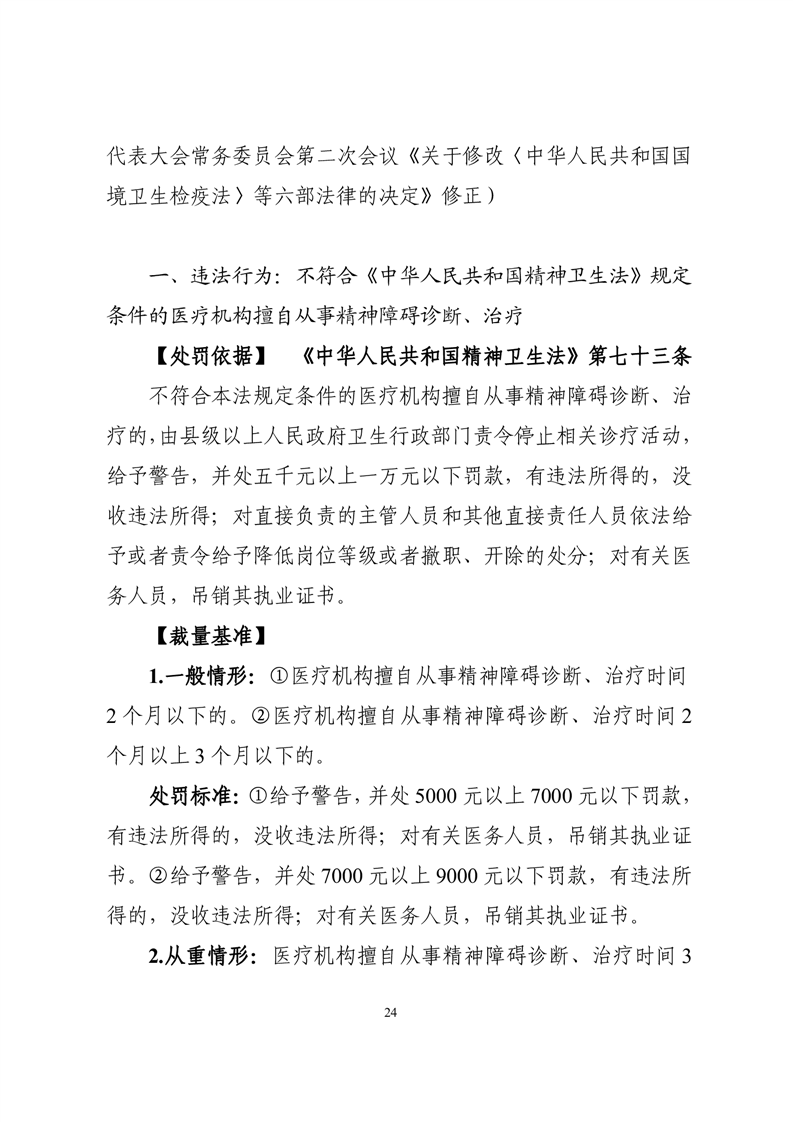 代表大会常务委员会第二次会议《关于修改〈中华人民共和国国境卫生检疫法〉等六部法律的决定》修正）

一、违法行为：不符合《中华人民共和国精神卫生法》规定条件的医疗机构擅自从事精神障碍诊断、治疗

【处罚依据】 《中华人民共和国精神卫生法》第七十三条

不符合本法规定条件的医疗机构擅自从事精神障碍诊断、治疗的，由县级以上人民政府卫生行政部门责令停止相关诊疗活动，给予警告，并处五千元以上一万元以下罚款，有违法所得的，没收违法所得；对直接负责的主管人员和其他直接责任人员依法给予或者责令给予降低岗位等级或者撤职、开除的处分；对有关医务人员，吊销其执业证书。

【裁量基准】

1.一般情形：①医疗机构擅自从事精神障碍诊断、治疗时间2个月以下的。②医疗机构擅自从事精神障碍诊断、治疗时间2个月以上3个月以下的。

处罚标准：①给予警告，并处5000元以上7000元以下罚款，有违法所得的，没收违法所得；对有关医务人员，吊销其执业证书。②给予警告，并处7000元以上9000元以下罚款，有违法所得的，没收违法所得；对有关医务人员，吊销其执业证书。

2.从重情形：医疗机构擅自从事精神障碍诊断、治疗时间3

24